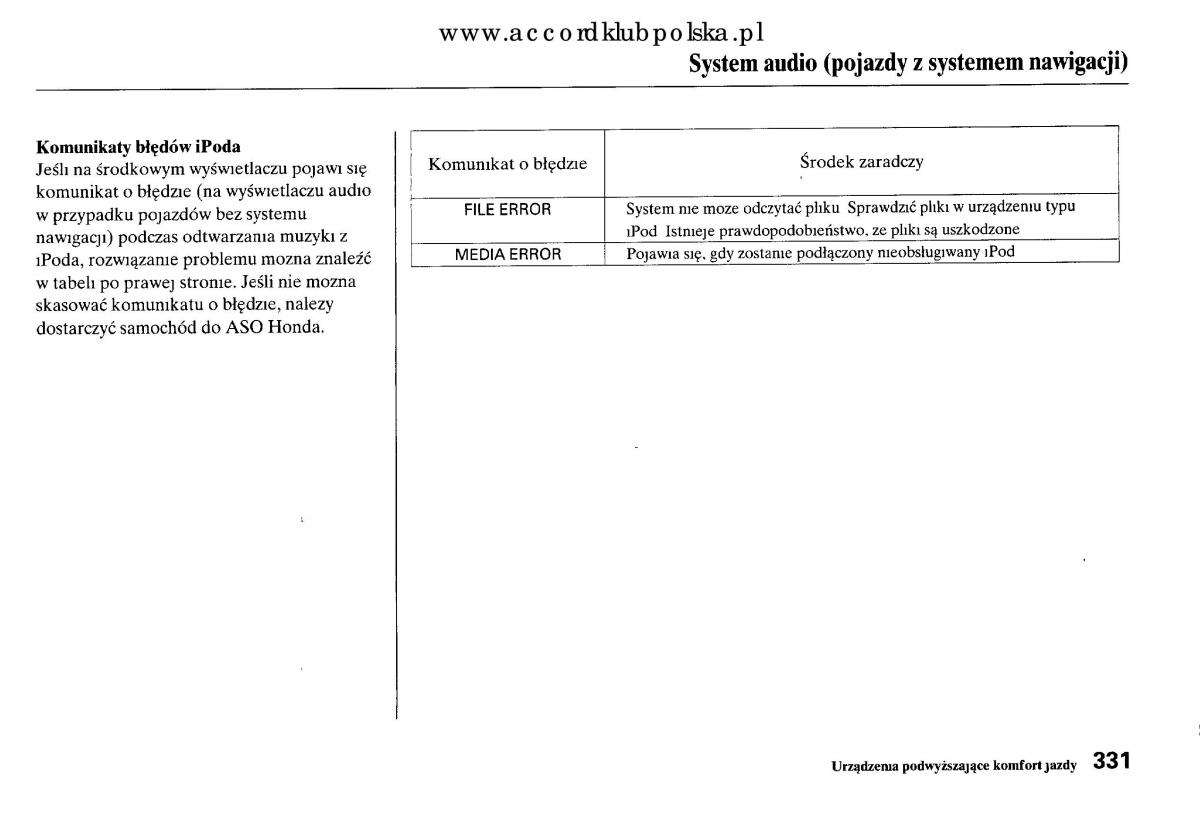 www.accordklubpolska.pl
System audio (pojazdy z systemem nawigacji)

Komunikaty błędów iPoda
Jeśli na środkowym wyświetlaczu pojawi się komunikat o błędzie (na wyświetlaczu audio w przypadku pojazdów bez systemu nawigacji) podczas odtwarzania muzyki z iPoda, rozwiązanie problemu mozna znaleźć w tabeli po prawej stronie. Jeśli nie mozna skasować komunikatu o błędzie, nalezy dostarczyć samochód do ASO Honda.

| Komunikat o błędzie | Środek zaradczy |
|---|---|
| FILE ERROR | System nie moze odczytać pliku Sprawdzić pliki w urządzeniu typu iPod Istnieje prawdopodobieństwo, ze pliki są uszkodzone |
| MEDIA ERROR | Pojawia się, gdy zostanie podłączony nieobsługiwany iPod |

Urządzenia podwyższające komfort jazdy 331